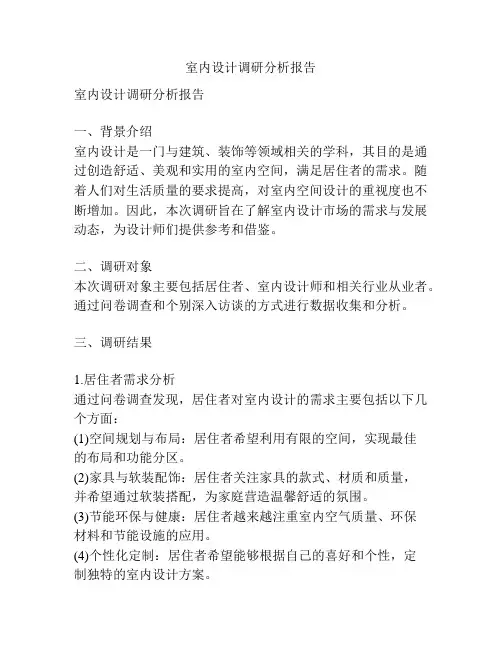 室内设计调研分析报告

室内设计调研分析报告

一、背景介绍
室内设计是一门与建筑、装饰等领域相关的学科，其目的是通过创造舒适、美观和实用的室内空间，满足居住者的需求。随着人们对生活质量的要求提高，对室内空间设计的重视度也不断增加。因此，本次调研旨在了解室内设计市场的需求与发展动态，为设计师们提供参考和借鉴。

二、调研对象
本次调研对象主要包括居住者、室内设计师和相关行业从业者。通过问卷调查和个别深入访谈的方式进行数据收集和分析。

三、调研结果

1.居住者需求分析
通过问卷调查发现，居住者对室内设计的需求主要包括以下几个方面：
(1)空间规划与布局：居住者希望利用有限的空间，实现最佳的布局和功能分区。
(2)家具与软装配饰：居住者关注家具的款式、材质和质量，并希望通过软装搭配，为家庭营造温馨舒适的氛围。
(3)节能环保与健康：居住者越来越注重室内空气质量、环保材料和节能设施的应用。
(4)个性化定制：居住者希望能够根据自己的喜好和个性，定制独特的室内设计方案。